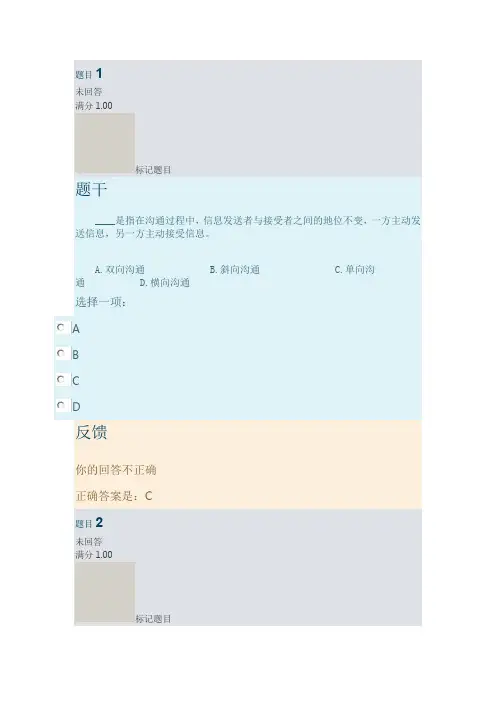 题目1
未回答
满分1.00
标记题目

题干

____是指在沟通过程中，信息发送者与接受者之间的地位不变，一方主动发送信息，另一方主动接受信息。

A.双向沟通 B.斜向沟通 C.单向沟通 D.横向沟通

选择一项：

A

B

C

D

反馈

你的回答不正确

正确答案是：C

题目2
未回答
满分1.00
标记题目